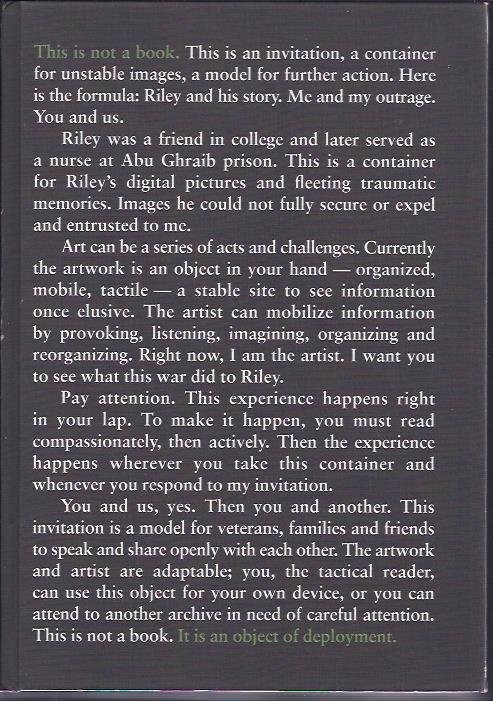 This is not a book. This is an invitation, a container for unstable images, a model for further action. Here is the formula: Riley and his story. Me and my outrage. You and us.

Riley was a friend in college and later served as a nurse at Abu Ghraib prison. This is a container for Riley's digital pictures and fleeting traumatic memories. Images he could not fully secure or expel and entrusted to me.

Art can be a series of acts and challenges. Currently the artwork is an object in your hand — organized, mobile, tactile — a stable site to see information once elusive. The artist can mobilize information by provoking, listening, imagining, organizing and reorganizing. Right now, I am the artist. I want you to see what this war did to Riley.

Pay attention. This experience happens right in your lap. To make it happen, you must read compassionately, then actively. Then the experience happens wherever you take this container and whenever you respond to my invitation.

You and us, yes. Then you and another. This invitation is a model for veterans, families and friends to speak and share openly with each other. The artwork and artist are adaptable; you, the tactical reader, can use this object for your own device, or you can attend to another archive in need of careful attention. This is not a book. It is an object of deployment.